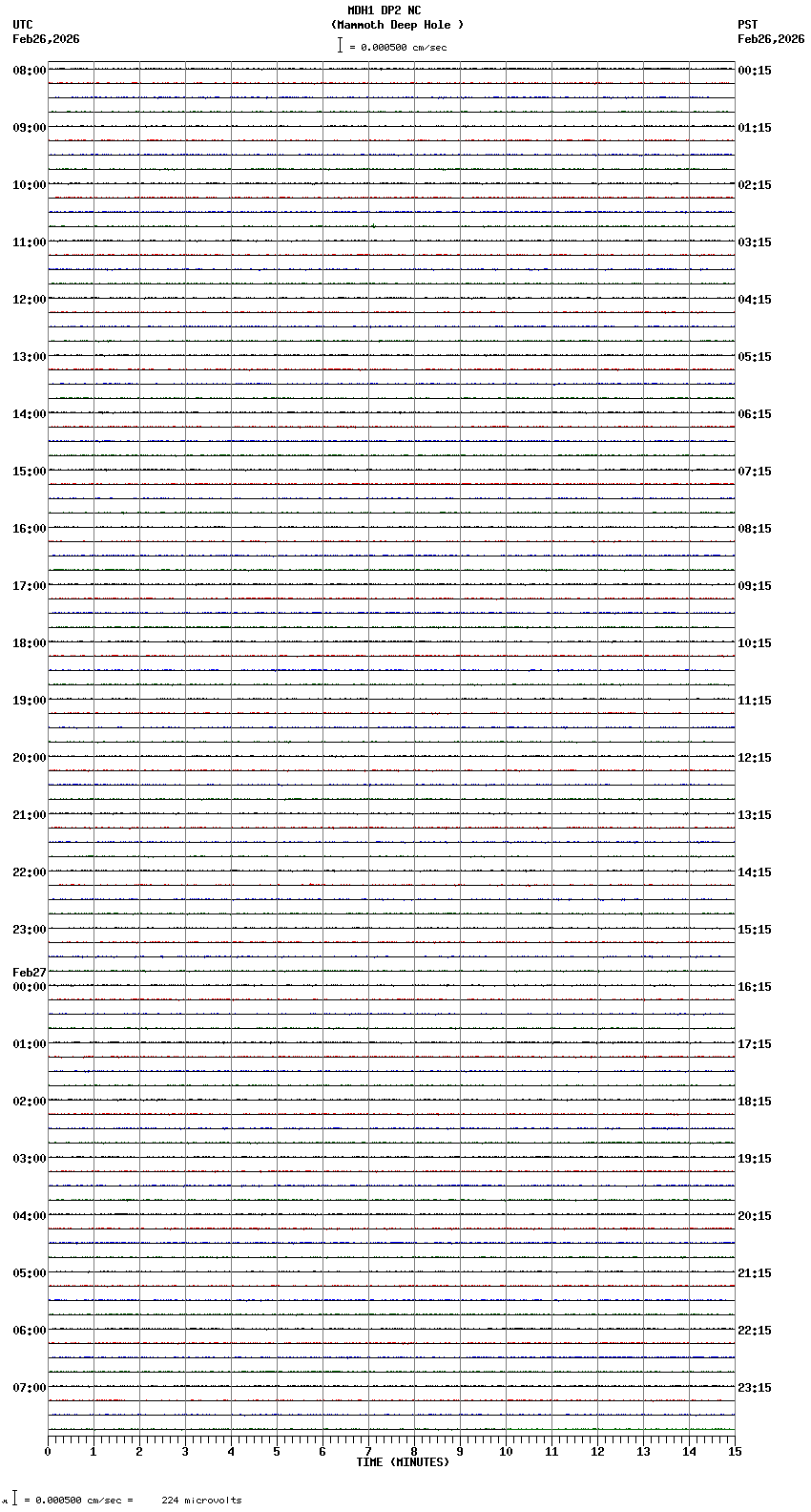 MDH1 DP2 NC
(Mammoth Deep Hole )
= 0.000500 cm/sec

UTC
Feb26,2026

PST
Feb26,2026

08:00
09:00
10:00
11:00
12:00
13:00
14:00
15:00
16:00
17:00
18:00
19:00
20:00
21:00
22:00
23:00
Feb27
00:00
01:00
02:00
03:00
04:00
05:00
06:00
07:00

00:15
01:15
02:15
03:15
04:15
05:15
06:15
07:15
08:15
09:15
10:15
11:15
12:15
13:15
14:15
15:15
16:15
17:15
18:15
19:15
20:15
21:15
22:15
23:15

0 1 2 3 4 5 6 7 8 9 10 11 12 13 14 15
TIME (MINUTES)

= 0.000500 cm/sec = 224 microvolts